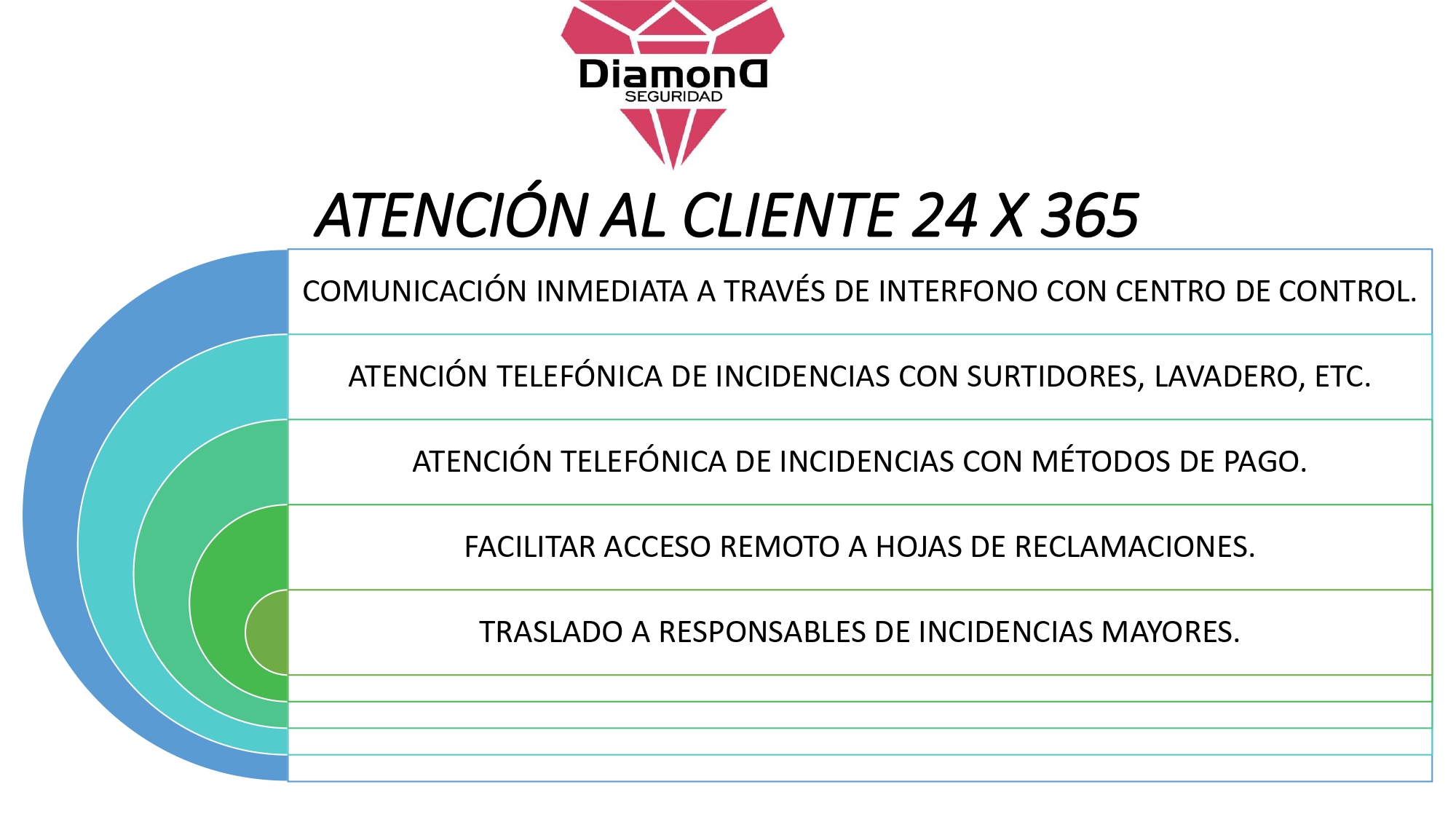 DiamonD
SEGURIDAD

ATENCIÓN AL CLIENTE 24 X 365

COMUNICACIÓN INMEDIATA A TRAVÉS DE INTERFONO CON CENTRO DE CONTROL.

ATENCIÓN TELEFÓNICA DE INCIDENCIAS CON SURTIDORES, LAVADERO, ETC.

ATENCIÓN TELEFÓNICA DE INCIDENCIAS CON MÉTODOS DE PAGO.

FACILITAR ACCESO REMOTO A HOJAS DE RECLAMACIONES.

TRASLADO A RESPONSABLES DE INCIDENCIAS MAYORES.